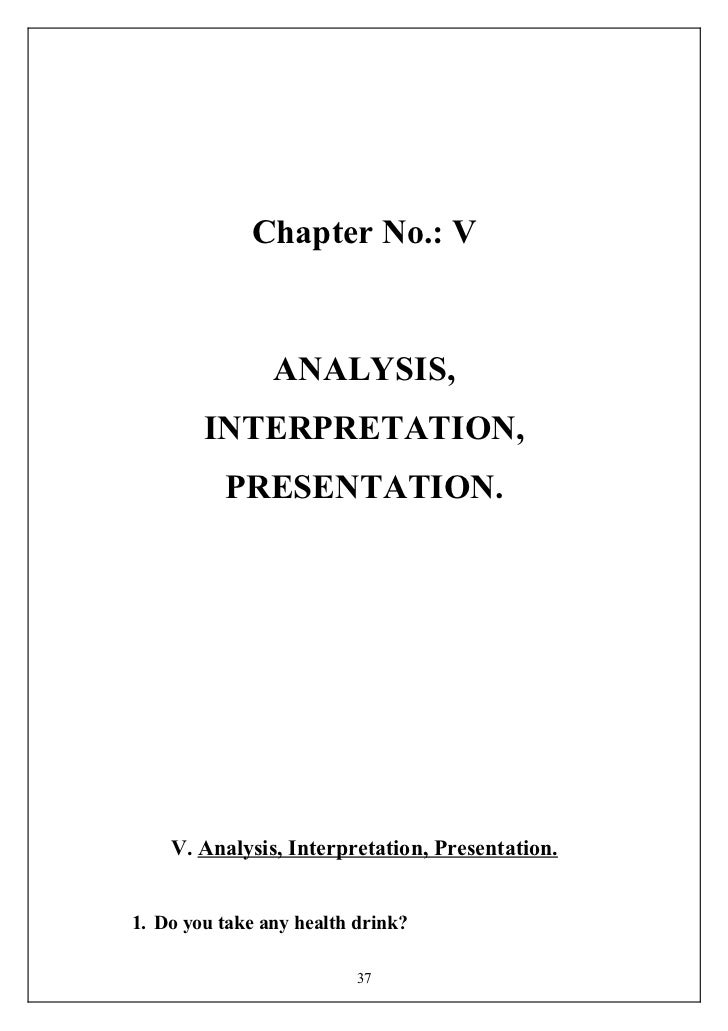 Chapter No.: V

ANALYSIS,
INTERPRETATION,
PRESENTATION.

V. Analysis, Interpretation, Presentation.

1. Do you take any health drink?

37